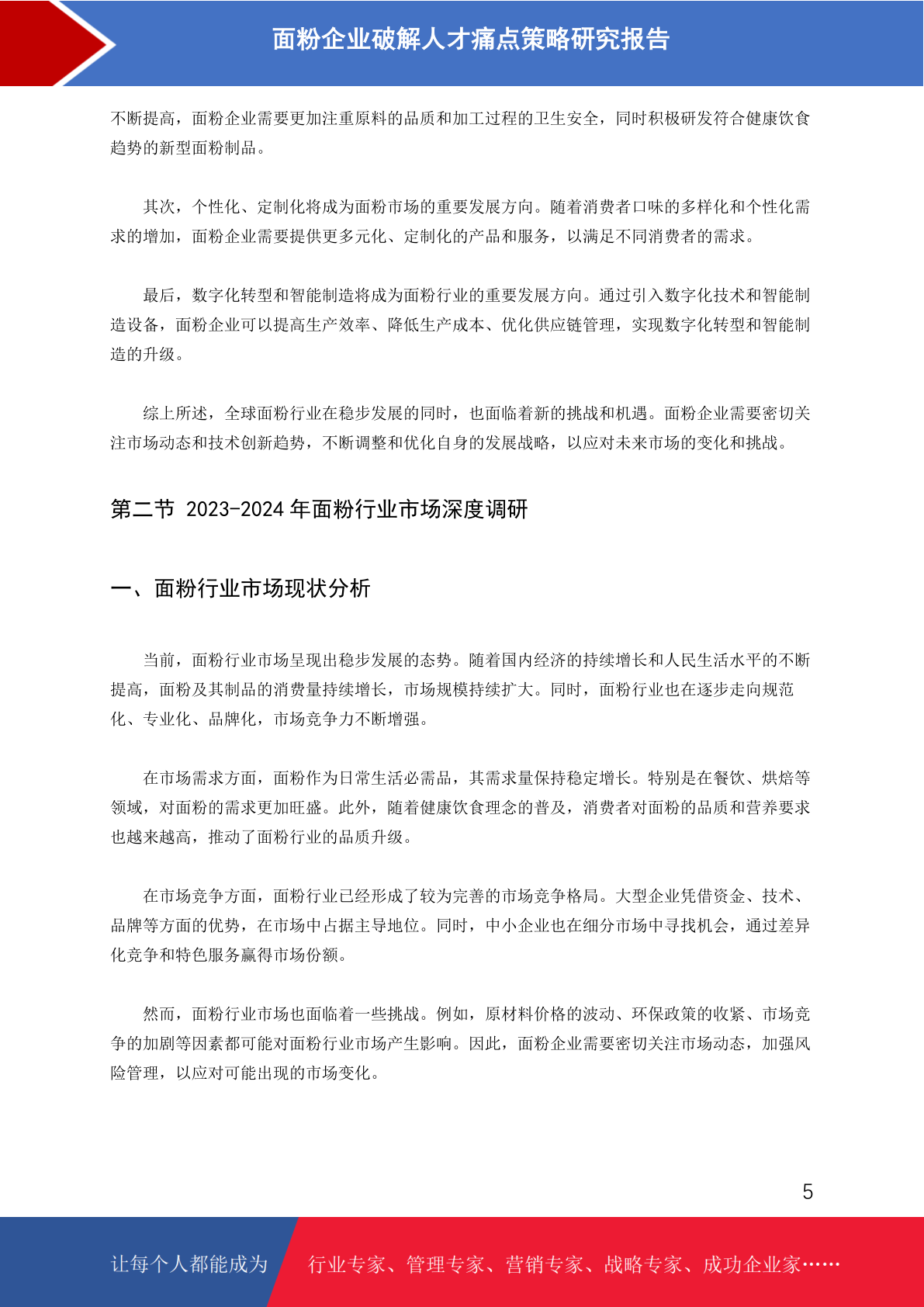 面粉企业破解人才痛点策略研究报告

不断提高，面粉企业需要更加注重原料的品质和加工过程的卫生安全，同时积极研发符合健康饮食趋势的新型面粉制品。

其次，个性化、定制化将成为面粉市场的重要发展方向。随着消费者口味的多样化和个性化需求的增加，面粉企业需要提供更多元化、定制化的产品和服务，以满足不同消费者的需求。

最后，数字化转型和智能制造将成为面粉行业的重要发展方向。通过引入数字化技术和智能制造设备，面粉企业可以提高生产效率、降低生产成本、优化供应链管理，实现数字化转型和智能制造的升级。

综上所述，全球面粉行业在稳步发展的同时，也面临着新的挑战和机遇。面粉企业需要密切关注市场动态和技术创新趋势，不断调整和优化自身的发展战略，以应对未来市场的变化和挑战。

第二节 2023-2024 年面粉行业市场深度调研

一、面粉行业市场现状分析

当前，面粉行业市场呈现出稳步发展的态势。随着国内经济的持续增长和人民生活水平的不断提高，面粉及其制品的消费量持续增长，市场规模持续扩大。同时，面粉行业也在逐步走向规范化、专业化、品牌化，市场竞争力不断增强。

在市场需求方面，面粉作为日常生活必需品，其需求量保持稳定增长。特别是在餐饮、烘焙等领域，对面粉的需求更加旺盛。此外，随着健康饮食理念的普及，消费者对面粉的品质和营养要求也越来越高，推动了面粉行业的品质升级。

在市场竞争方面，面粉行业已经形成了较为完善的市场竞争格局。大型企业凭借资金、技术、品牌等方面的优势，在市场中占据主导地位。同时，中小企业也在细分市场中寻找机会，通过差异化竞争和特色服务赢得市场份额。

然而，面粉行业市场也面临着一些挑战。例如，原材料价格的波动、环保政策的收紧、市场竞争的加剧等因素都可能对面粉行业市场产生影响。因此，面粉企业需要密切关注市场动态，加强风险管理，以应对可能出现的市场变化。

5

让每个人都能成为 行业专家、管理专家、营销专家、战略专家、成功企业家……